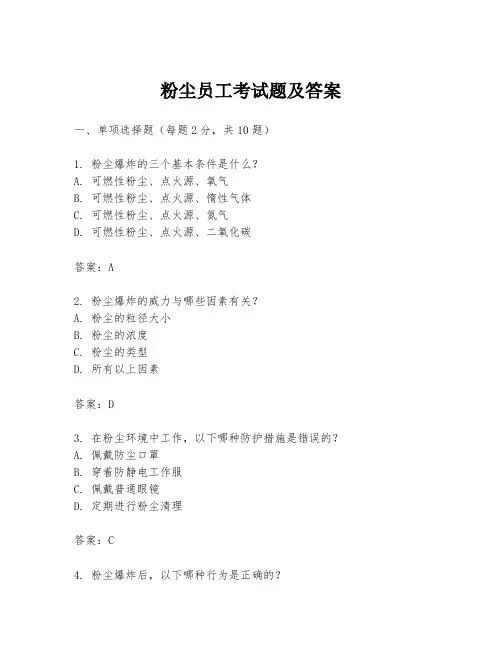 粉尘员工考试题及答案

一、单项选择题（每题2分，共10题）

1. 粉尘爆炸的三个基本条件是什么？
A. 可燃性粉尘、点火源、氧气
B. 可燃性粉尘、点火源、惰性气体
C. 可燃性粉尘、点火源、氮气
D. 可燃性粉尘、点火源、二氧化碳

答案：A

2. 粉尘爆炸的威力与哪些因素有关？
A. 粉尘的粒径大小
B. 粉尘的浓度
C. 粉尘的类型
D. 所有以上因素

答案：D

3. 在粉尘环境中工作，以下哪种防护措施是错误的？
A. 佩戴防尘口罩
B. 穿着防静电工作服
C. 佩戴普通眼镜
D. 定期进行粉尘清理

答案：C

4. 粉尘爆炸后，以下哪种行为是正确的？